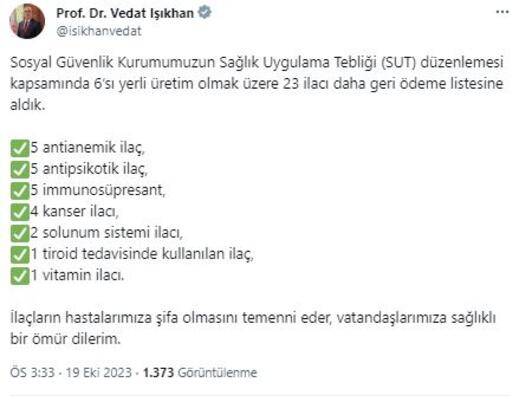 Prof. Dr. Vedat Işıkhan
@isikhanvedat

Sosyal Güvenlik Kurumumuzun Sağlık Uygulama Tebliği (SUT) düzenlemesi kapsamında 6'sı yerli üretim olmak üzere 23 ilacı daha geri ödeme listesine aldık.

✅5 antianemik ilaç,
✅5 antipsikotik ilaç,
✅5 immunosüpresant,
✅4 kanser ilacı,
✅2 solunum sistemi ilacı,
✅1 tiroid tedavisinde kullanılan ilaç,
✅1 vitamin ilacı.

İlaçların hastalarımıza şifa olmasını temenni eder, vatandaşlarımıza sağlıklı bir ömür dilerim.

ÖS 3:33 · 19 Eki 2023 · 1.373 Görüntülenme